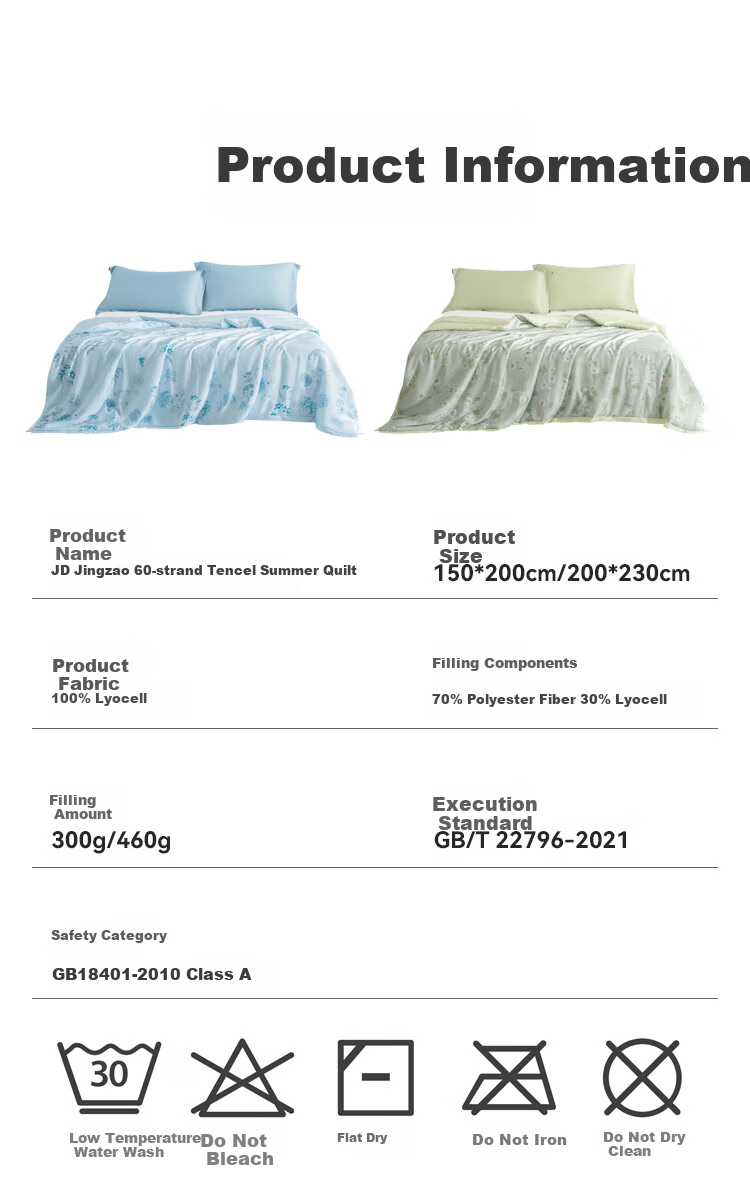 Product Information

Product Name
JD Jingzao 60-strand Tencel Summer Quilt

Product Size
150*200cm/200*230cm

Product Fabric
100% Lyocell

Filling Components
70% Polyester Fiber 30% Lyocell

Filling Amount
300g/460g

Execution Standard
GB/T 22796-2021

Safety Category
GB18401-2010 Class A

30

Low Temperature Water Wash

Do Not Bleach

Flat Dry

Do Not Iron

Do Not Dry Clean